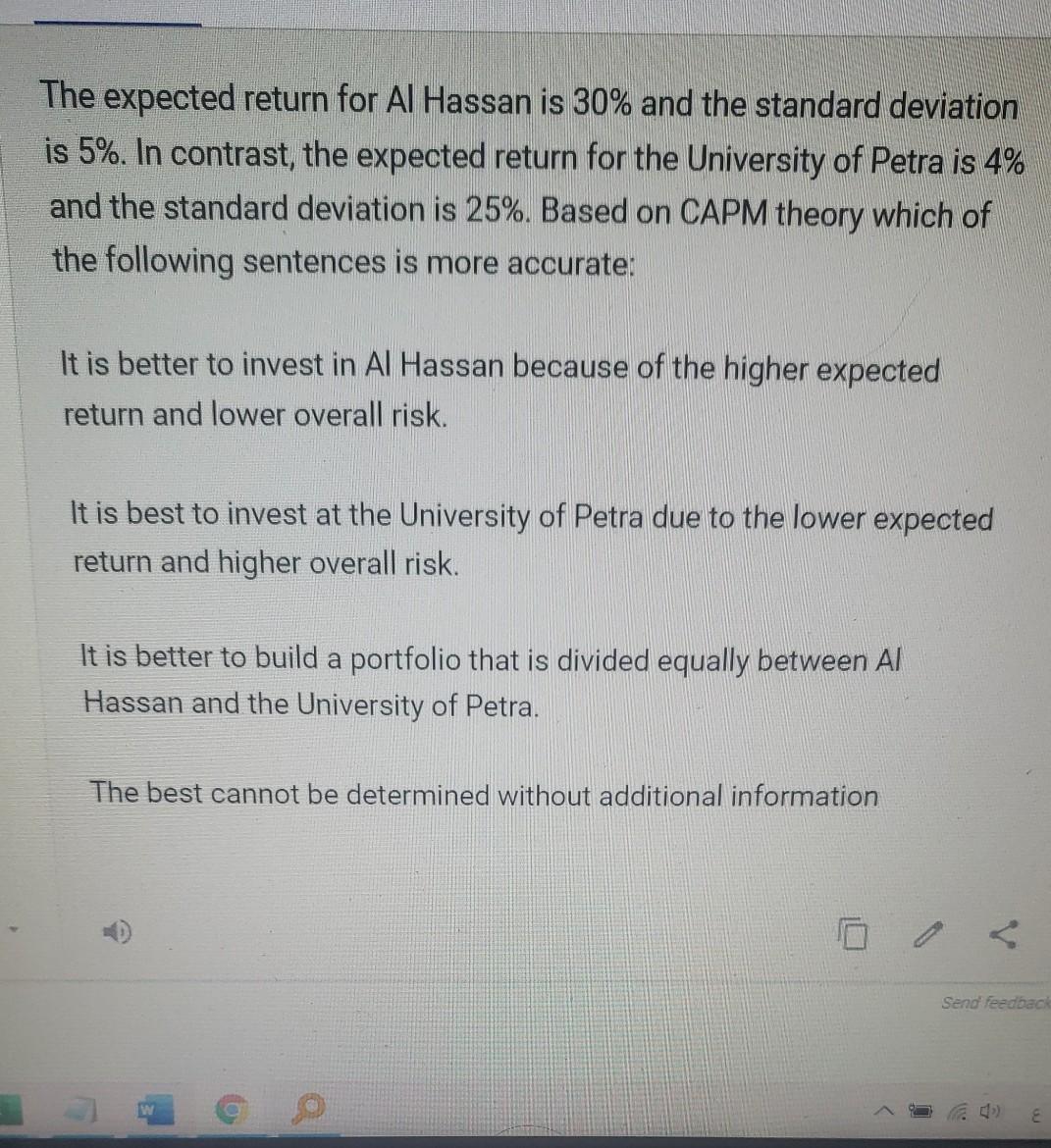 The expected return for Al Hassan is 30% and the standard deviation is 5%. In contrast, the expected return for the University of Petra is 4% and the standard deviation is 25%. Based on CAPM theory which of the following sentences is more accurate:

It is better to invest in Al Hassan because of the higher expected return and lower overall risk.

It is best to invest at the University of Petra due to the lower expected return and higher overall risk.

It is better to build a portfolio that is divided equally between Al Hassan and the University of Petra.

The best cannot be determined without additional information

Send feedback